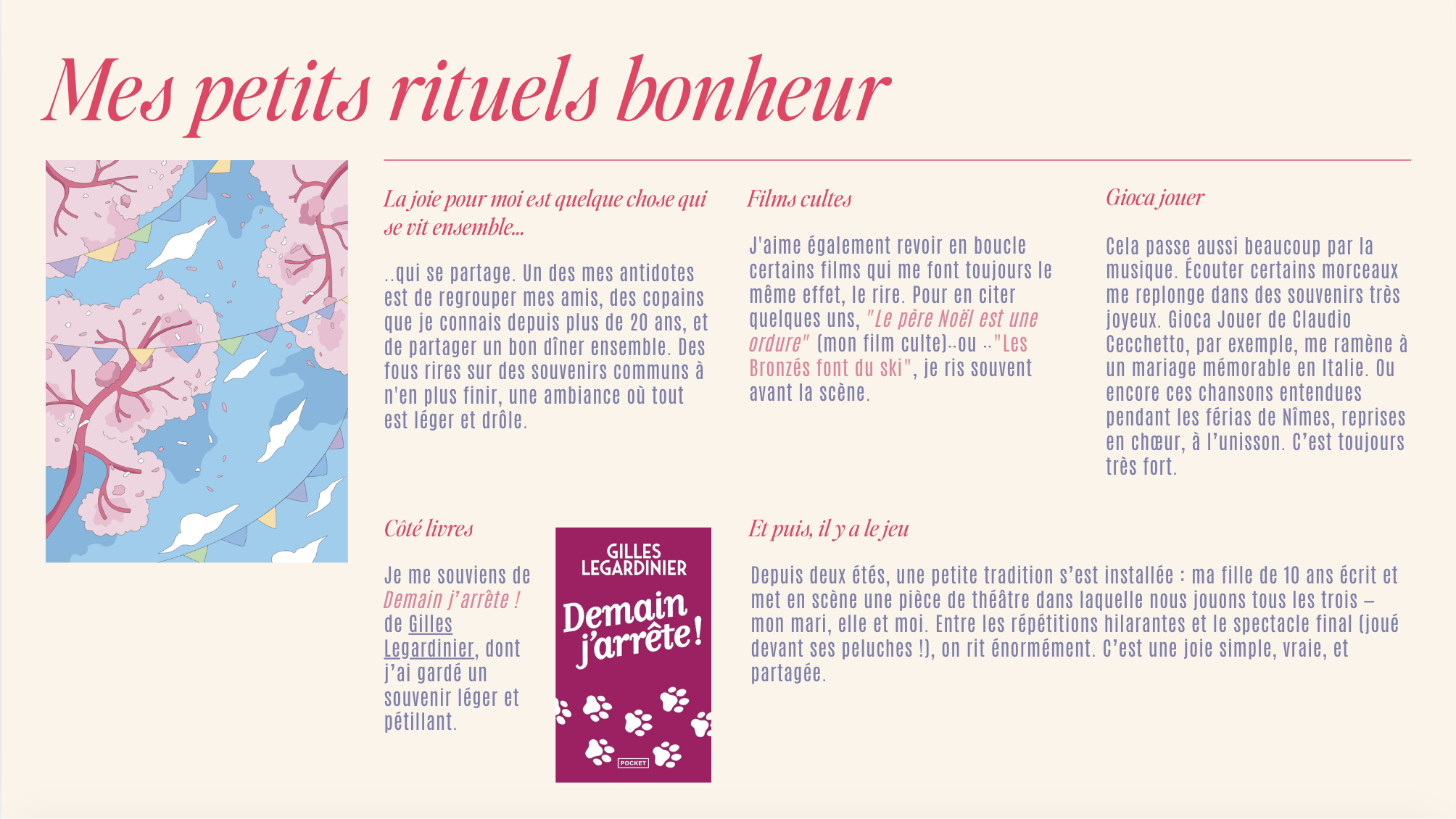 Mes petits rituels bonheur

La joie pour moi est quelque chose qui se vit ensemble...

..qui se partage. Un des mes antidotes est de regrouper mes amis, des copains que je connais depuis plus de 20 ans, et de partager un bon dîner ensemble. Des fous rires sur des souvenirs communs à n'en plus finir, une ambiance où tout est léger et drôle.

Films cultes

J'aime également revoir en boucle certains films qui me font toujours le même effet, le rire. Pour en citer quelques uns, "Le père Noël est une ordure" (mon film culte)..ou .."Les Bronzés font du ski", je ris souvent avant la scène.

Gioca jouer

Cela passe aussi beaucoup par la musique. Écouter certains morceaux me replonge dans des souvenirs très joyeux. Gioca Jouer de Claudio Cecchetto, par exemple, me ramène à un mariage mémorable en Italie. Ou encore ces chansons entendues pendant les férias de Nîmes, reprises en chœur, à l'unisson. C'est toujours très fort.

Côté livres

Je me souviens de Demain j'arrête ! de Gilles Legardinier, dont j'ai gardé un souvenir léger et pétillant.

GILLES LEGARDINIER
Demain j'arrête!
POCKET

Et puis, il y a le jeu

Depuis deux étés, une petite tradition s'est installée : ma fille de 10 ans écrit et met en scène une pièce de théâtre dans laquelle nous jouons tous les trois – mon mari, elle et moi. Entre les répétitions hilarantes et le spectacle final (joué devant ses peluches !), on rit énormément. C'est une joie simple, vraie, et partagée.